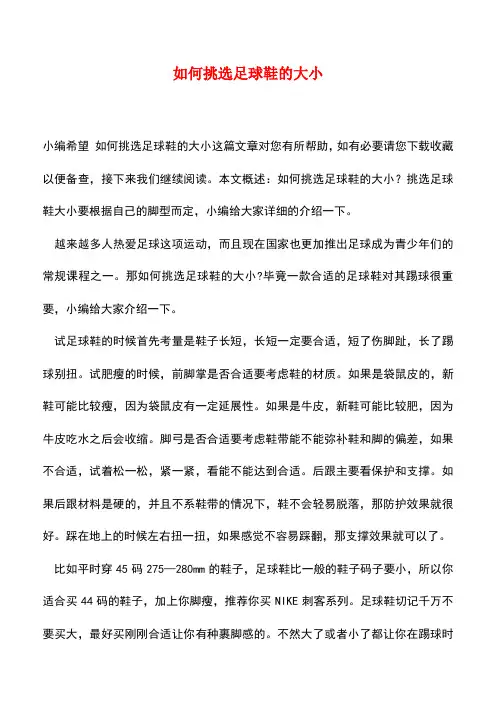 如何挑选足球鞋的大小

小编希望 如何挑选足球鞋的大小这篇文章对您有所帮助，如有必要请您下载收藏以便备查，接下来我们继续阅读。本文概述：如何挑选足球鞋的大小？挑选足球鞋大小要根据自己的脚型而定，小编给大家详细的介绍一下。

越来越多人热爱足球这项运动，而且现在国家也更加推出足球成为青少年们的常规课程之一。那如何挑选足球鞋的大小?毕竟一款合适的足球鞋对其踢球很重要，小编给大家介绍一下。

试足球鞋的时候首先考量是鞋子长短，长短一定要合适，短了伤脚趾，长了踢球别扭。试肥瘦的时候，前脚掌是否合适要考虑鞋的材质。如果是袋鼠皮的，新鞋可能比较瘦，因为袋鼠皮有一定延展性。如果是牛皮，新鞋可能比较肥，因为牛皮吃水之后会收缩。脚弓是否合适要考虑鞋带能不能弥补鞋和脚的偏差，如果不合适，试着松一松，紧一紧，看能不能达到合适。后跟主要看保护和支撑。如果后跟材料是硬的，并且不系鞋带的情况下，鞋不会轻易脱落，那防护效果就很好。踩在地上的时候左右扭一扭，如果感觉不容易踩翻，那支撑效果就可以了。

比如平时穿 45 码 275—280mm 的鞋子，足球鞋比一般的鞋子码子要小，所以你适合买 44 码的鞋子，加上你脚瘦，推荐你买 NIKE 刺客系列。足球鞋切记千万不要买大，最好买刚刚合适让你有种裹脚感的。不然大了或者小了都让你在踢球时